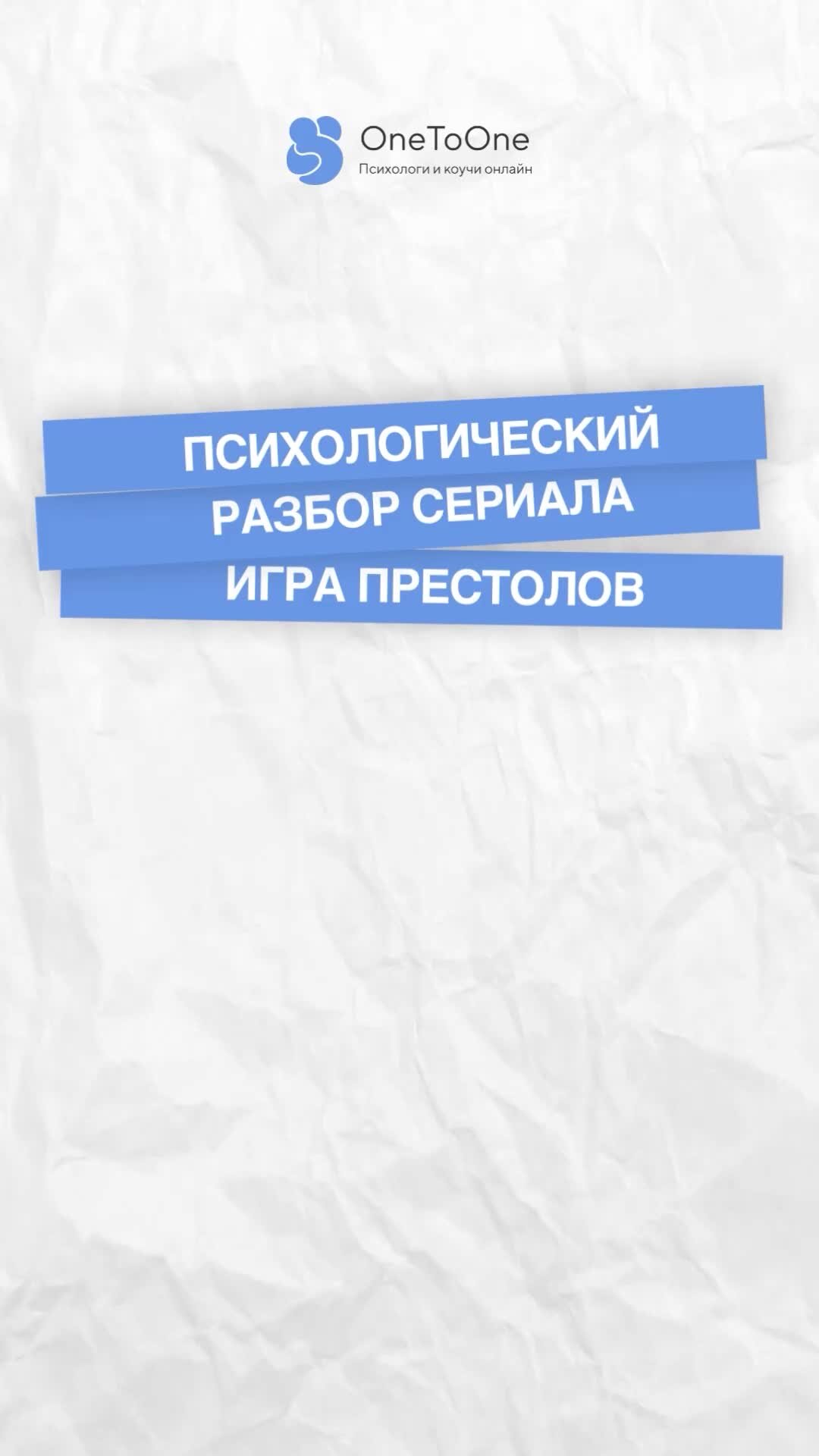 OneToOne
Психологи и коучи онлайн

ПСИХОЛОГИЧЕСКИЙ
РАЗБОР СЕРИАЛА
ИГРА ПРЕСТОЛОВ